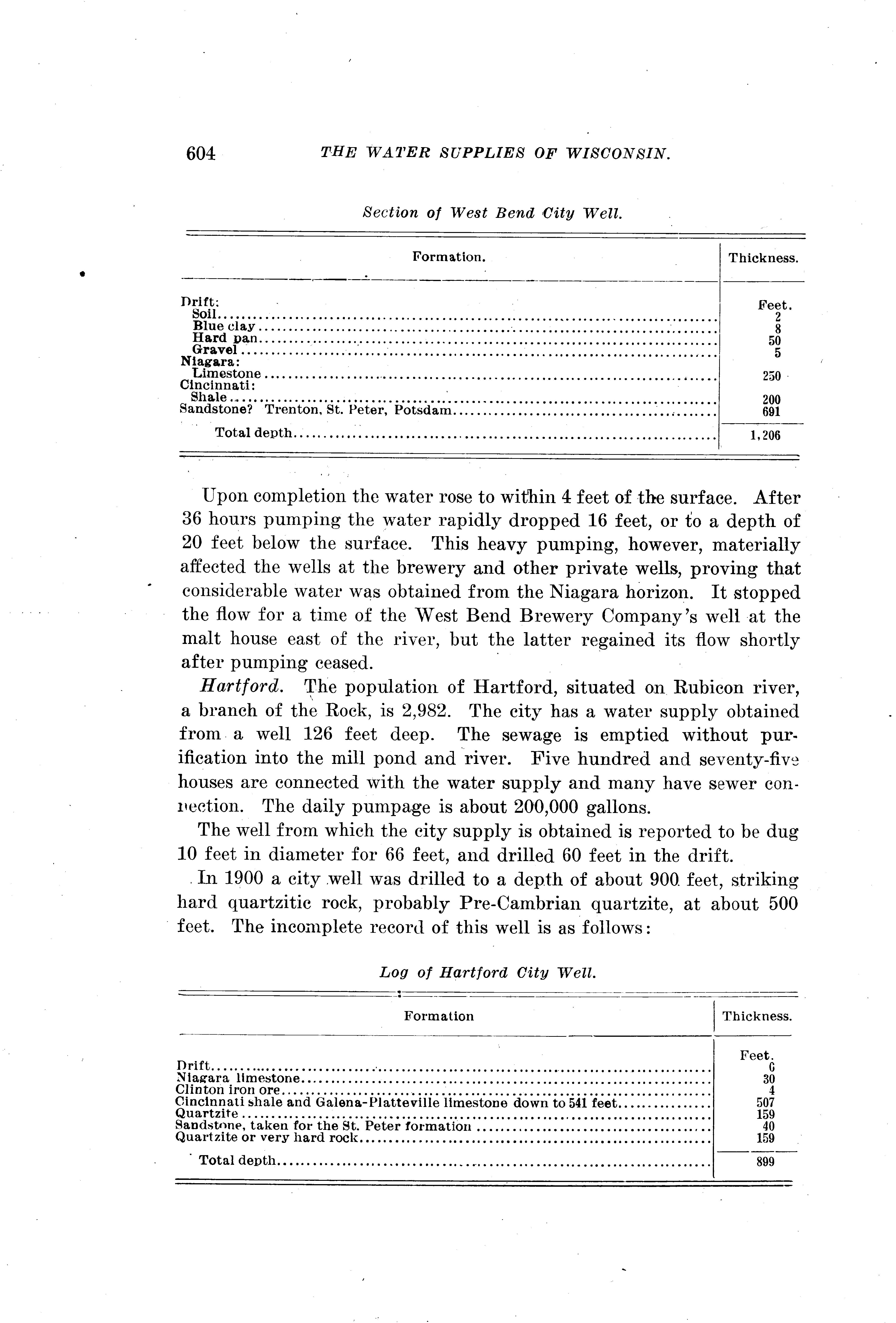 604 THE WATER SUPPLIES OF WISCONSIN.

Section of West Bend City Well.

| Formation. | Thickness. |
|---|---|
| Drift: | Feet. |
| Soil | 2 |
| Blue clay | 8 |
| Hard pan | 50 |
| Gravel | 5 |
| Niagara: | |
| Limestone | 250 |
| Cincinnati: | |
| Shale | 200 |
| Sandstone? Trenton, St. Peter, Potsdam | 691 |
| Total depth | 1,206 |

Upon completion the water rose to within 4 feet of the surface. After 36 hours pumping the water rapidly dropped 16 feet, or to a depth of 20 feet below the surface. This heavy pumping, however, materially affected the wells at the brewery and other private wells, proving that considerable water was obtained from the Niagara horizon. It stopped the flow for a time of the West Bend Brewery Company's well at the malt house east of the river, but the latter regained its flow shortly after pumping ceased.

Hartford. The population of Hartford, situated on Rubicon river, a branch of the Rock, is 2,982. The city has a water supply obtained from a well 126 feet deep. The sewage is emptied without purification into the mill pond and river. Five hundred and seventy-five houses are connected with the water supply and many have sewer connection. The daily pumpage is about 200,000 gallons.

The well from which the city supply is obtained is reported to be dug 10 feet in diameter for 66 feet, and drilled 60 feet in the drift.

In 1900 a city well was drilled to a depth of about 900 feet, striking hard quartzitic rock, probably Pre-Cambrian quartzite, at about 500 feet. The incomplete record of this well is as follows:

Log of Hartford City Well.

| Formation | Thickness. |
|---|---|
| | Feet. |
| Drift | 6 |
| Niagara limestone | 30 |
| Clinton iron ore | 4 |
| Cincinnati shale and Galena-Platteville limestone down to 541 feet | 507 |
| Quartzite | 159 |
| Sandstone, taken for the St. Peter formation | 40 |
| Quartzite or very hard rock | 159 |
| Total depth | 899 |